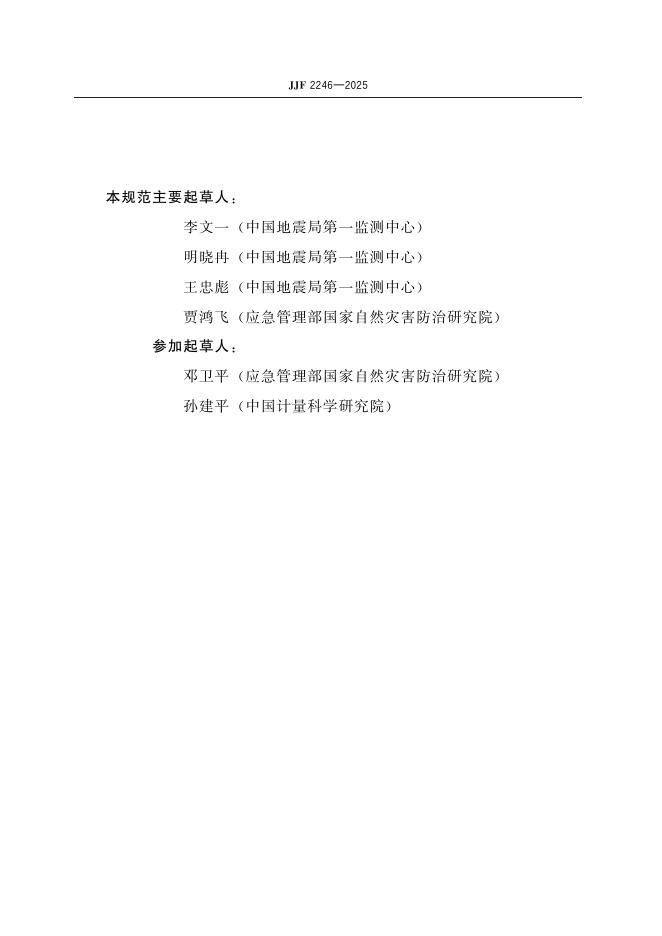 JJF 2246—2025

本规范主要起草人：

李文一（中国地震局第一监测中心）

明晓冉（中国地震局第一监测中心）

王忠彪（中国地震局第一监测中心）

贾鸿飞（应急管理部国家自然灾害防治研究院）

参加起草人：

邓卫平（应急管理部国家自然灾害防治研究院）

孙建平（中国计量科学研究院）